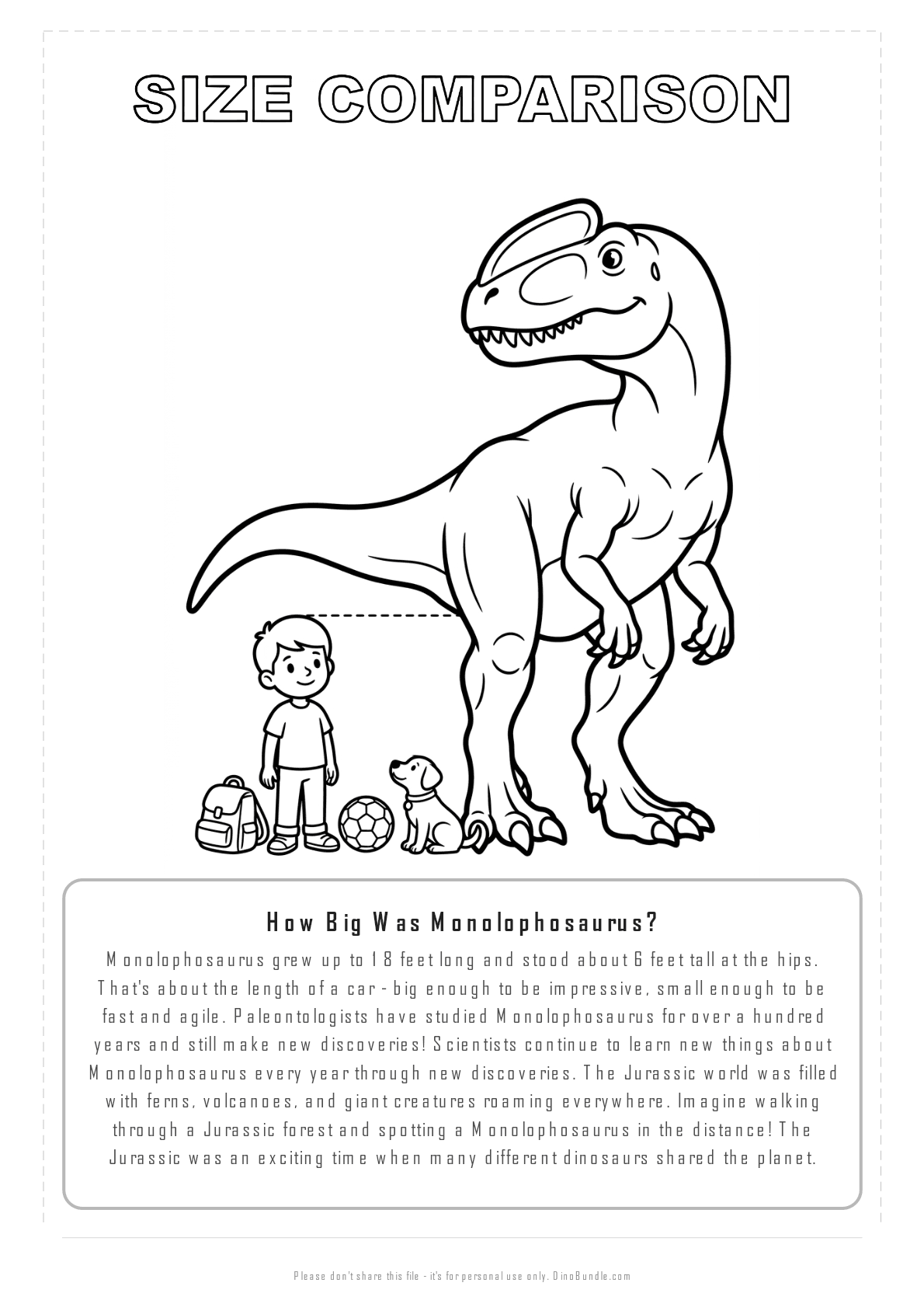 SIZE COMPARISON

How Big Was Monolophosaurus?

Monolophosaurus grew up to 18 feet long and stood about 6 feet tall at the hips. That's about the length of a car - big enough to be impressive, small enough to be fast and agile. Paleontologists have studied Monolophosaurus for over a hundred years and still make new discoveries! Scientists continue to learn new things about Monolophosaurus every year through new discoveries. The Jurassic world was filled with ferns, volcanoes, and giant creatures roaming everywhere. Imagine walking through a Jurassic forest and spotting a Monolophosaurus in the distance! The Jurassic was an exciting time when many different dinosaurs shared the planet.

Please don't share this file - it's for personal use only. DinoBundle.com